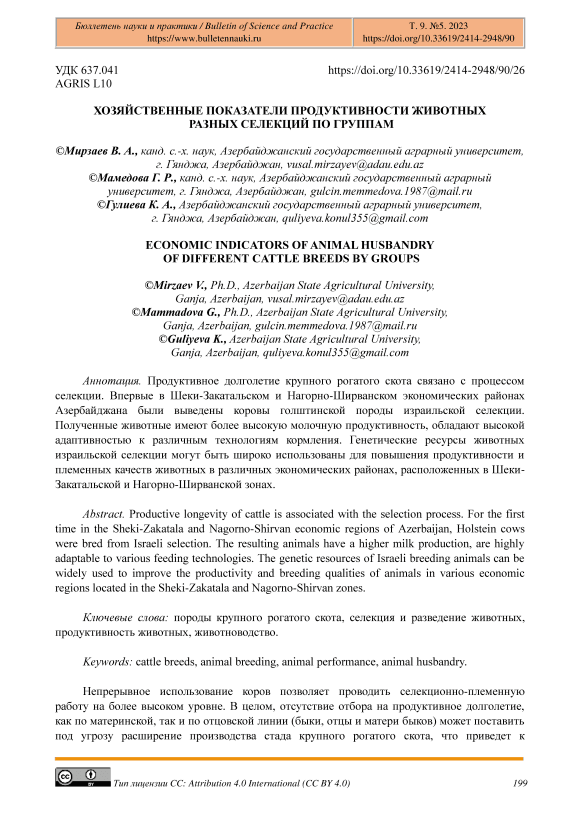 Бюллетень науки и практики / Bulletin of Science and Practice
https://www.bulletennauki.ru

Т. 9. №5. 2023
https://doi.org/10.33619/2414-2948/90

УДК 637.041
AGRIS L10

https://doi.org/10.33619/2414-2948/90/26

ХОЗЯЙСТВЕННЫЕ ПОКАЗАТЕЛИ ПРОДУКТИВНОСТИ ЖИВОТНЫХ РАЗНЫХ СЕЛЕКЦИЙ ПО ГРУППАМ

©Мирзаев В. А., канд. с.-х. наук, Азербайджанский государственный аграрный университет, г. Гянджа, Азербайджан, vusal.mirzayev@adau.edu.az
©Мамедова Г. Р., канд. с.-х. наук, Азербайджанский государственный аграрный университет, г. Гянджа, Азербайджан, gulcin.memmedova.1987@mail.ru
©Гулиева К. А., Азербайджанский государственный аграрный университет, г. Гянджа, Азербайджан, quliyeva.konul355@gmail.com

ECONOMIC INDICATORS OF ANIMAL HUSBANDRY OF DIFFERENT CATTLE BREEDS BY GROUPS

©Mirzaev V., Ph.D., Azerbaijan State Agricultural University, Ganja, Azerbaijan, vusal.mirzayev@adau.edu.az
©Mammadova G., Ph.D., Azerbaijan State Agricultural University, Ganja, Azerbaijan, gulcin.memmedova.1987@mail.ru
©Guliyeva K., Azerbaijan State Agricultural University, Ganja, Azerbaijan, quliyeva.konul355@gmail.com

Аннотация. Продуктивное долголетие крупного рогатого скота связано с процессом селекции. Впервые в Шеки-Закатальском и Нагорно-Ширванском экономических районах Азербайджана были выведены коровы голштинской породы израильской селекции. Полученные животные имеют более высокую молочную продуктивность, обладают высокой адаптивностью к различным технологиям кормления. Генетические ресурсы животных израильской селекции могут быть широко использованы для повышения продуктивности и племенных качеств животных в различных экономических районах, расположенных в Шеки-Закатальской и Нагорно-Ширванской зонах.

Abstract. Productive longevity of cattle is associated with the selection process. For the first time in the Sheki-Zakatala and Nagorno-Shirvan economic regions of Azerbaijan, Holstein cows were bred from Israeli selection. The resulting animals have a higher milk production, are highly adaptable to various feeding technologies. The genetic resources of Israeli breeding animals can be widely used to improve the productivity and breeding qualities of animals in various economic regions located in the Sheki-Zakatala and Nagorno-Shirvan zones.

Ключевые слова: породы крупного рогатого скота, селекция и разведение животных, продуктивность животных, животноводство.

Keywords: cattle breeds, animal breeding, animal performance, animal husbandry.

Непрерывное использование коров позволяет проводить селекционно-племенную работу на более высоком уровне. В целом, отсутствие отбора на продуктивное долголетие, как по материнской, так и по отцовской линии (быки, отцы и матери быков) может поставить под угрозу расширение производства стада крупного рогатого скота, что приведет к

Тип лицензии CC: Attribution 4.0 International (CC BY 4.0)

199